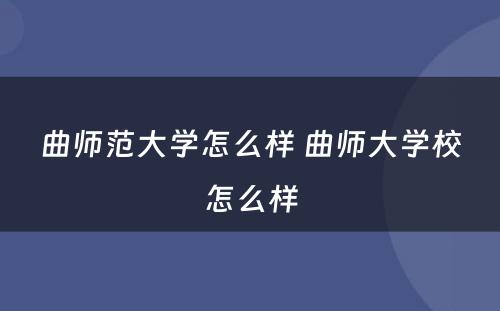 曲师范大学怎么样 曲师大学校怎么样